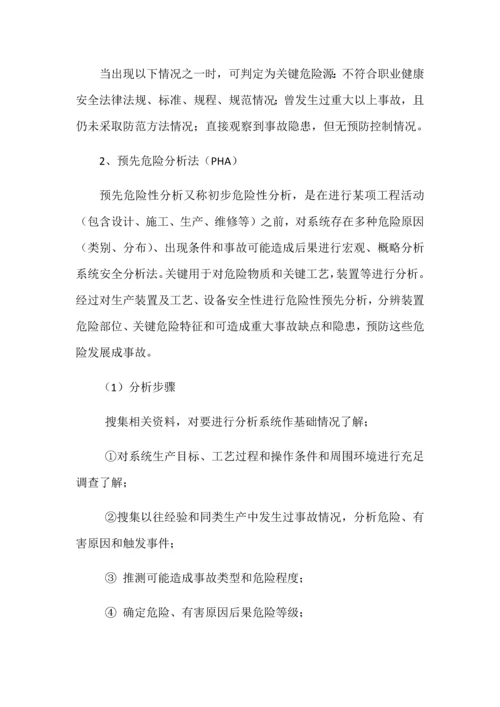 当出现以下情况之一时，可判定为关键危险源：不符合职业健康安全法律法规、标准、规程、规范情况；曾发生过重大以上事故，且仍未采取防范方法情况；直接观察到事故隐患，但无预防控制情况。

2、预先危险分析法（PHA）

预先危险性分析又称初步危险性分析，是在进行某项工程活动（包含设计、施工、生产、维修等）之前，对系统存在多种危险原因（类别、分布）、出现条件和事故可能造成后果进行宏观、概略分析系统安全分析法。关键用于对危险物质和关键工艺，装置等进行分析。经过对生产装置及工艺、设备安全性进行危险性预先分析，分辨装置危险部位、关键危险特征和可造成重大事故缺点和隐患，预防这些危险发展成事故。

（1）分析步骤

搜集相关资料，对要进行分析系统作基础情况了解；

①对系统生产目标、工艺过程和操作条件和周围环境进行充足调查了解；

②搜集以往经验和同类生产中发生过事故情况，分析危险、有害原因和触发事件；

③ 推测可能造成事故类型和危险程度；

④ 确定危险、有害原因后果危险等级；